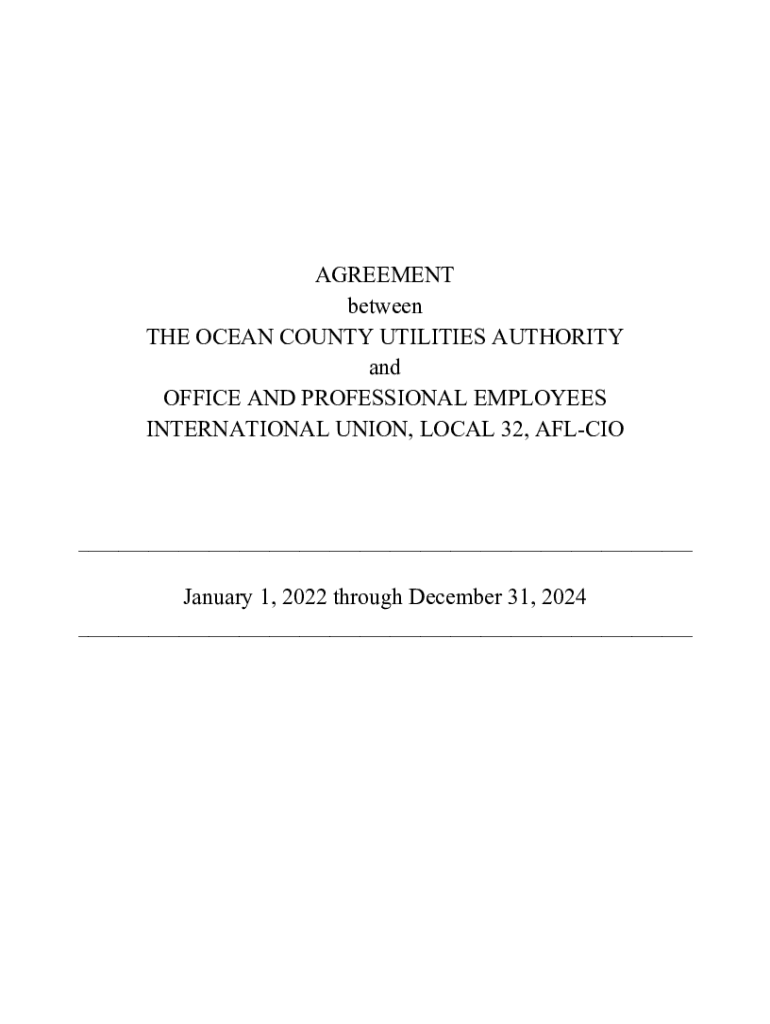 AGREEMENT
between
THE OCEAN COUNTY UTILITIES AUTHORITY
and
OFFICE AND PROFESSIONAL EMPLOYEES
INTERNATIONAL UNION, LOCAL 32, AFL-CIO

January 1, 2022 through December 31, 2024